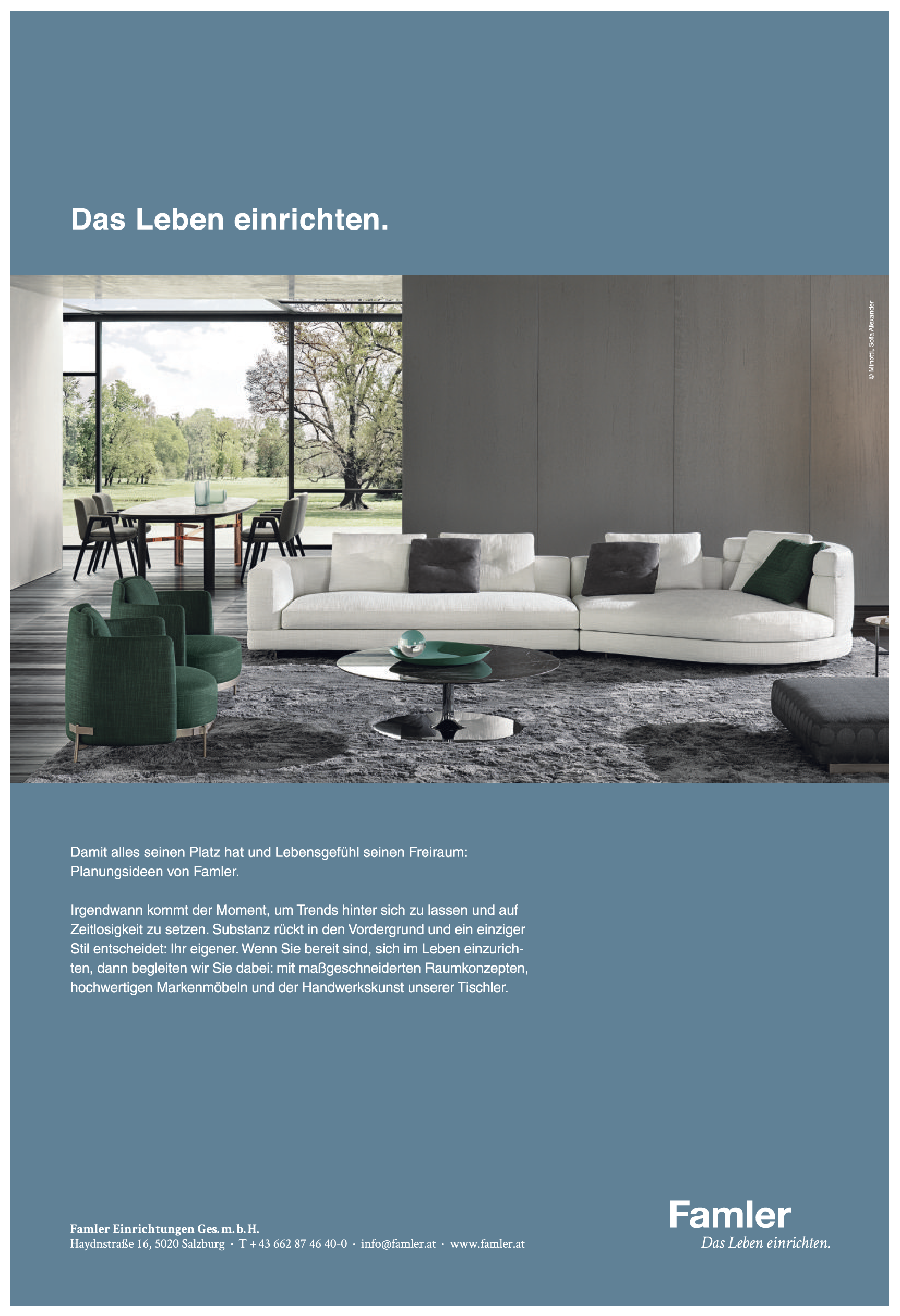 Das Leben einrichten.

© Minotti, Sofa Alexander

Damit alles seinen Platz hat und Lebensgefühl seinen Freiraum: Planungsideen von Famler.

Irgendwann kommt der Moment, um Trends hinter sich zu lassen und auf Zeitlosigkeit zu setzen. Substanz rückt in den Vordergrund und ein einziger Stil entscheidet: Ihr eigener. Wenn Sie bereit sind, sich im Leben einzurichten, dann begleiten wir Sie dabei: mit maßgeschneiderten Raumkonzepten, hochwertigen Markenmöbeln und der Handwerkskunst unserer Tischler.

Famler Einrichtungen Ges. m. b. H.
Haydnstraße 16, 5020 Salzburg · T + 43 662 87 46 40-0 · info@famler.at · www.famler.at

Famler
Das Leben einrichten.